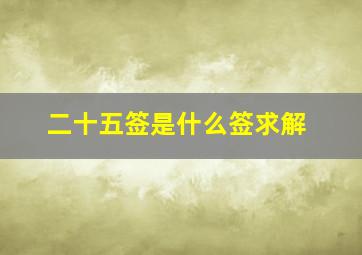 二十五签是什么签求解